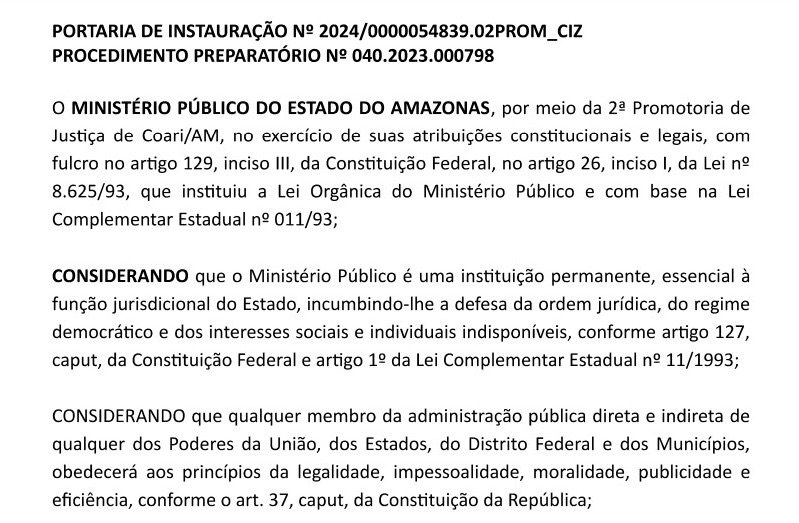 PORTARIA DE INSTAURAÇÃO Nº 2024/0000054839.02PROM_CIZ
PROCEDIMENTO PREPARATÓRIO Nº 040.2023.000798

O MINISTÉRIO PÚBLICO DO ESTADO DO AMAZONAS, por meio da 2ª Promotoria de Justiça de Coari/AM, no exercício de suas atribuições constitucionais e legais, com fulcro no artigo 129, inciso III, da Constituição Federal, no artigo 26, inciso I, da Lei nº 8.625/93, que instituiu a Lei Orgânica do Ministério Público e com base na Lei Complementar Estadual nº 011/93;

CONSIDERANDO que o Ministério Público é uma instituição permanente, essencial à função jurisdicional do Estado, incumbindo-lhe a defesa da ordem jurídica, do regime democrático e dos interesses sociais e individuais indisponíveis, conforme artigo 127, caput, da Constituição Federal e artigo 1º da Lei Complementar Estadual nº 11/1993;

CONSIDERANDO que qualquer membro da administração pública direta e indireta de qualquer dos Poderes da União, dos Estados, do Distrito Federal e dos Municípios, obedecerá aos princípios da legalidade, impessoalidade, moralidade, publicidade e eficiência, conforme o art. 37, caput, da Constituição da República;